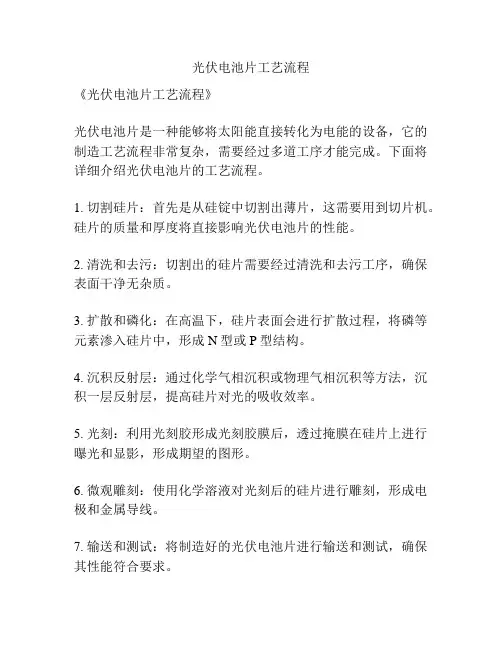 光伏电池片工艺流程

《光伏电池片工艺流程》

光伏电池片是一种能够将太阳能直接转化为电能的设备，它的制造工艺流程非常复杂，需要经过多道工序才能完成。下面将详细介绍光伏电池片的工艺流程。

1. 切割硅片：首先是从硅锭中切割出薄片，这需要用到切片机。硅片的质量和厚度将直接影响光伏电池片的性能。

2. 清洗和去污：切割出的硅片需要经过清洗和去污工序，确保表面干净无杂质。

3. 扩散和磷化：在高温下，硅片表面会进行扩散过程，将磷等元素渗入硅片中，形成 N 型或 P 型结构。

4. 沉积反射层：通过化学气相沉积或物理气相沉积等方法，沉积一层反射层，提高硅片对光的吸收效率。

5. 光刻：利用光刻胶形成光刻胶膜后，透过掩膜在硅片上进行曝光和显影，形成期望的图形。

6. 微观雕刻：使用化学溶液对光刻后的硅片进行雕刻，形成电极和金属导线。

7. 输送和测试：将制造好的光伏电池片进行输送和测试，确保其性能符合要求。